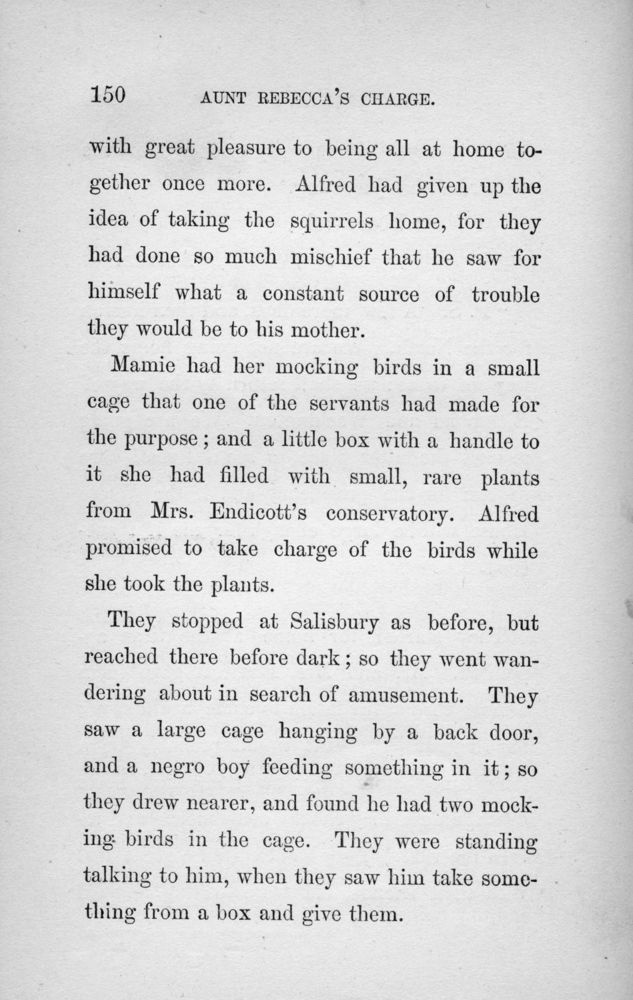 150 AUNT REBECCA'S CHARGE.

with great pleasure to being all at home together once more. Alfred had given up the idea of taking the squirrels home, for they had done so much mischief that he saw for himself what a constant source of trouble they would be to his mother.

Mamie had her mocking birds in a small cage that one of the servants had made for the purpose; and a little box with a handle to it she had filled with small, rare plants from Mrs. Endicott's conservatory. Alfred promised to take charge of the birds while she took the plants.

They stopped at Salisbury as before, but reached there before dark; so they went wandering about in search of amusement. They saw a large cage hanging by a back door, and a negro boy feeding something in it; so they drew nearer, and found he had two mocking birds in the cage. They were standing talking to him, when they saw him take something from a box and give them.